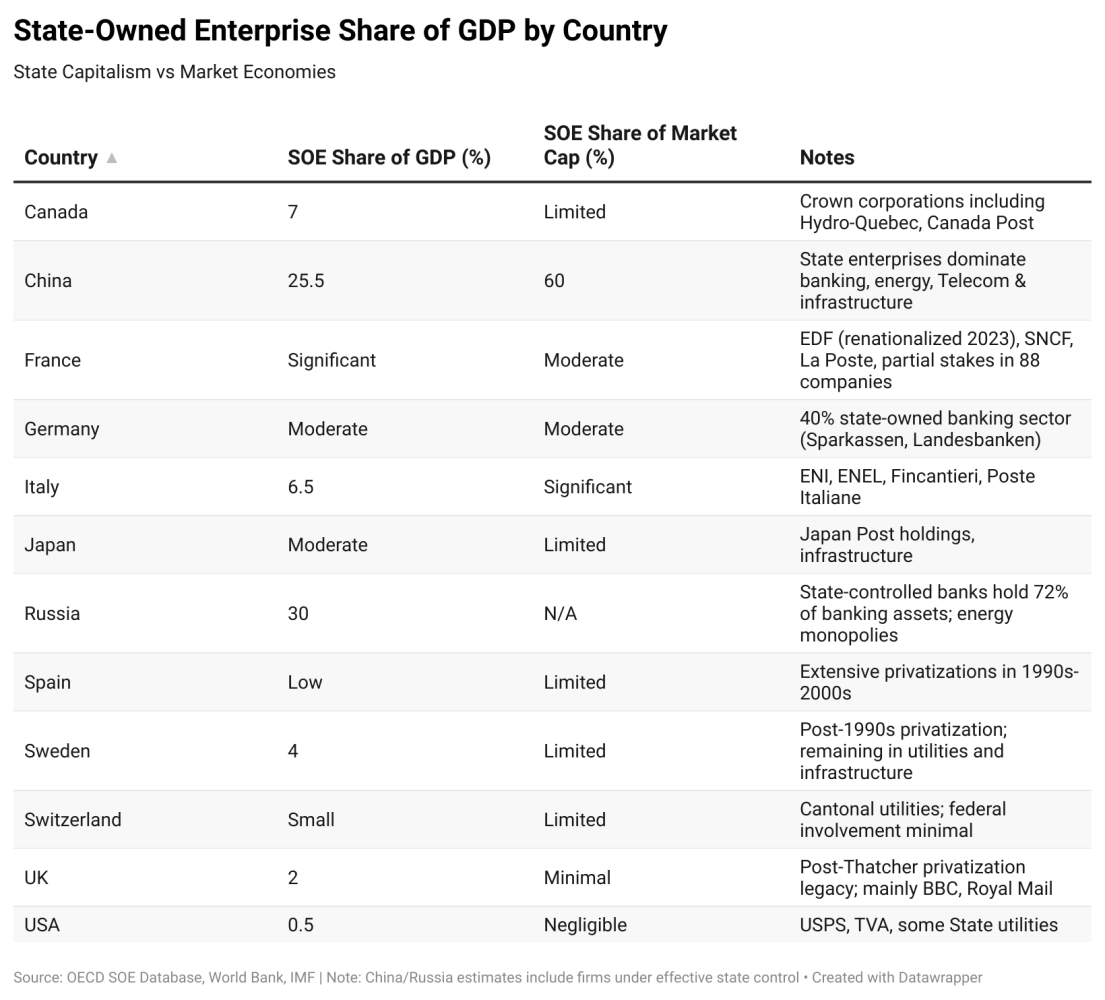 State-Owned Enterprise Share of GDP by Country

State Capitalism vs Market Economies

| Country ▲ | SOE Share of GDP (%) | SOE Share of Market Cap (%) | Notes |
|---|---|---|---|
| Canada | 7 | Limited | Crown corporations including Hydro-Quebec, Canada Post |
| China | 25.5 | 60 | State enterprises dominate banking, energy, Telecom & infrastructure |
| France | Significant | Moderate | EDF (renationalized 2023), SNCF, La Poste, partial stakes in 88 companies |
| Germany | Moderate | Moderate | 40% state-owned banking sector (Sparkassen, Landesbanken) |
| Italy | 6.5 | Significant | ENI, ENEL, Fincantieri, Poste Italiane |
| Japan | Moderate | Limited | Japan Post holdings, infrastructure |
| Russia | 30 | N/A | State-controlled banks hold 72% of banking assets; energy monopolies |
| Spain | Low | Limited | Extensive privatizations in 1990s-2000s |
| Sweden | 4 | Limited | Post-1990s privatization; remaining in utilities and infrastructure |
| Switzerland | Small | Limited | Cantonal utilities; federal involvement minimal |
| UK | 2 | Minimal | Post-Thatcher privatization legacy; mainly BBC, Royal Mail |
| USA | 0.5 | Negligible | USPS, TVA, some State utilities |

Source: OECD SOE Database, World Bank, IMF | Note: China/Russia estimates include firms under effective state control • Created with Datawrapper